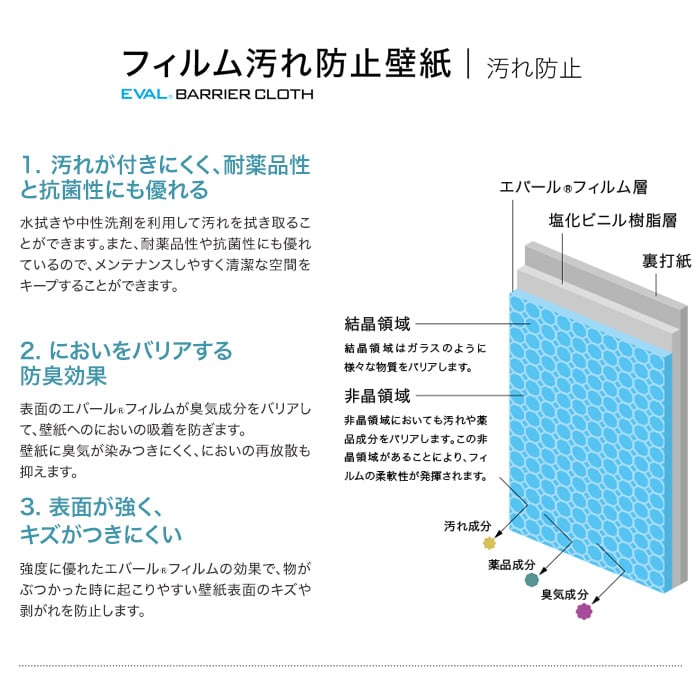 フィルム汚れ防止壁紙 | 汚れ防止
EVAL® BARRIER CLOTH

1. 汚れが付きにくく、耐薬品性と抗菌性にも優れる

水拭きや中性洗剤を利用して汚れを拭き取ることができます。また、耐薬品性や抗菌性にも優れているので、メンテナンスしやすく清潔な空間をキープすることができます。

2. においをバリアする防臭効果

表面のエバール®フィルムが臭気成分をバリアして、壁紙へのにおいの吸着を防ぎます。
壁紙に臭気が染みつきにくく、においの再放散も抑えます。

3. 表面が強く、キズがつきにくい

強度に優れたエバール®フィルムの効果で、物がぶつかった時に起こりやすい壁紙表面のキズや剥がれを防止します。

エバール®フィルム層
塩化ビニル樹脂層
裏打紙

結晶領域
結晶領域はガラスのように様々な物質をバリアします。

非晶領域
非晶領域においても汚れや薬品成分をバリアします。この非晶領域があることにより、フィルムの柔軟性が発揮されます。

汚れ成分
薬品成分
臭気成分